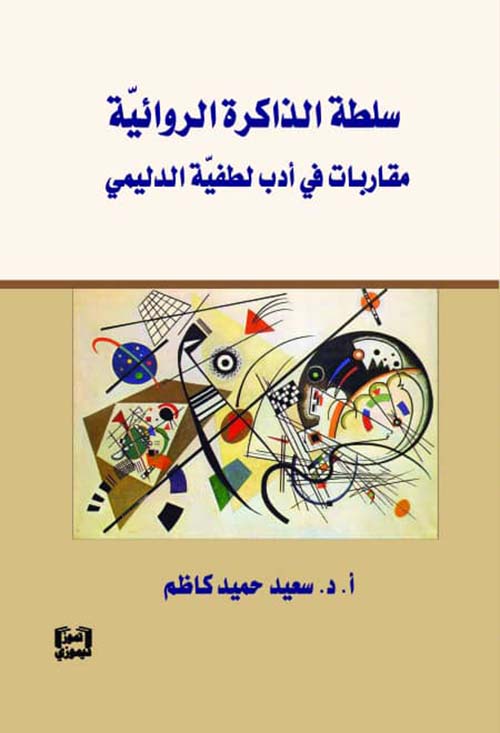 سلطة الذاكرة الروائيّة
مقاربات في أدب لطفيّة الدليمي

أ. د. سعيد حميد كاظم

تموز
ديموزي